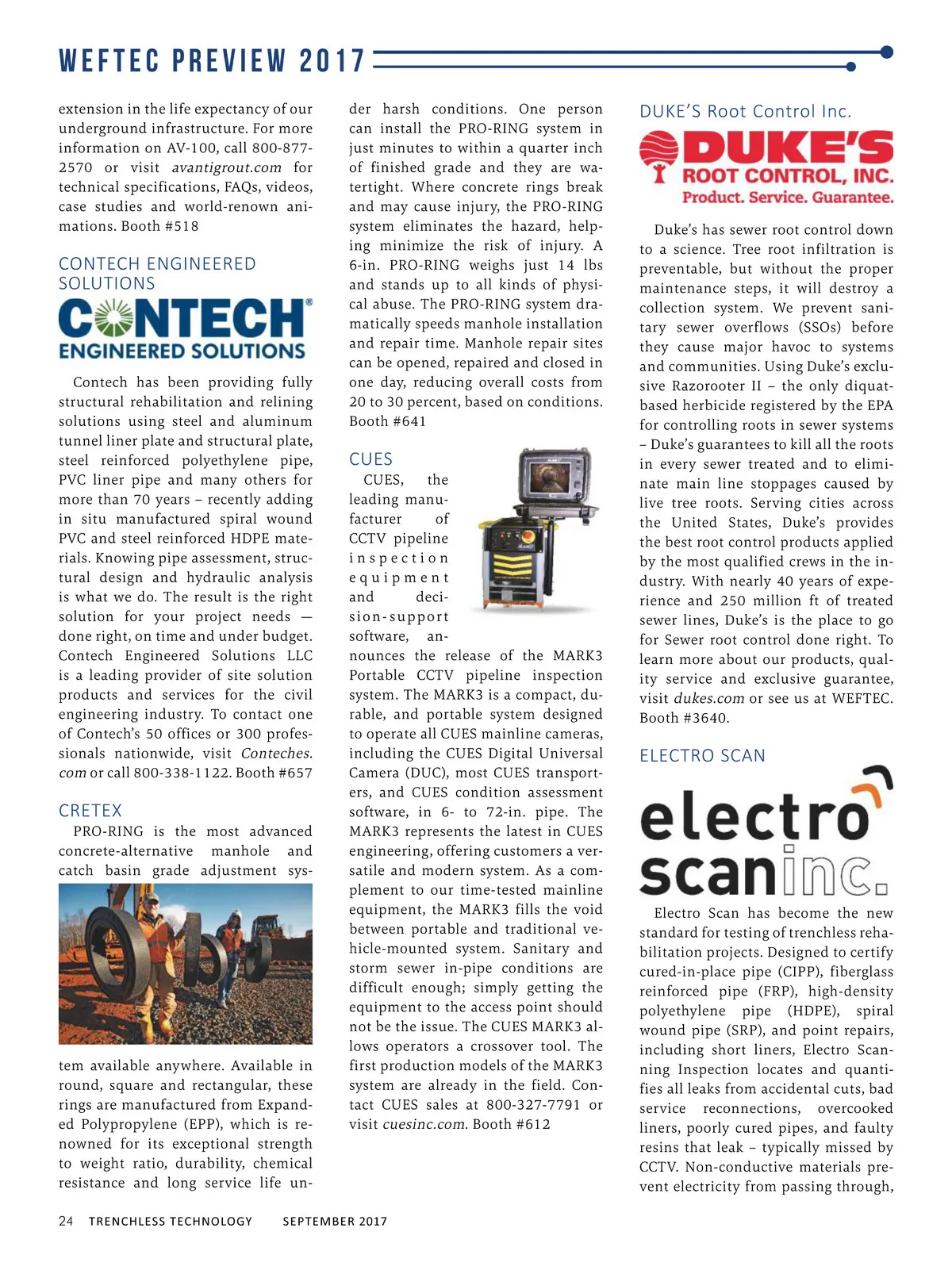 WEFTEC PREVIEW 2017

extension in the life expectancy of our underground infrastructure. For more information on AV-100, call 800-877-2570 or visit avantigrout.com for technical specifications, FAQs, videos, case studies and world-renown animations. Booth #518

CONTECH ENGINEERED SOLUTIONS

CONTECH® ENGINEERED SOLUTIONS

Contech has been providing fully structural rehabilitation and relining solutions using steel and aluminum tunnel liner plate and structural plate, steel reinforced polyethylene pipe, PVC liner pipe and many others for more than 70 years – recently adding in situ manufactured spiral wound PVC and steel reinforced HDPE materials. Knowing pipe assessment, structural design and hydraulic analysis is what we do. The result is the right solution for your project needs — done right, on time and under budget. Contech Engineered Solutions LLC is a leading provider of site solution products and services for the civil engineering industry. To contact one of Contech's 50 offices or 300 professionals nationwide, visit Conteches.com or call 800-338-1122. Booth #657

CRETEX

PRO-RING is the most advanced concrete-alternative manhole and catch basin grade adjustment system available anywhere. Available in round, square and rectangular, these rings are manufactured from Expanded Polypropylene (EPP), which is renowned for its exceptional strength to weight ratio, durability, chemical resistance and long service life under harsh conditions. One person can install the PRO-RING system in just minutes to within a quarter inch of finished grade and they are watertight. Where concrete rings break and may cause injury, the PRO-RING system eliminates the hazard, helping minimize the risk of injury. A 6-in. PRO-RING weighs just 14 lbs and stands up to all kinds of physical abuse. The PRO-RING system dramatically speeds manhole installation and repair time. Manhole repair sites can be opened, repaired and closed in one day, reducing overall costs from 20 to 30 percent, based on conditions. Booth #641

CUES

CUES, the leading manufacturer of CCTV pipeline inspection equipment and decision-support software, announces the release of the MARK3 Portable CCTV pipeline inspection system. The MARK3 is a compact, durable, and portable system designed to operate all CUES mainline cameras, including the CUES Digital Universal Camera (DUC), most CUES transporters, and CUES condition assessment software, in 6- to 72-in. pipe. The MARK3 represents the latest in CUES engineering, offering customers a versatile and modern system. As a complement to our time-tested mainline equipment, the MARK3 fills the void between portable and traditional vehicle-mounted system. Sanitary and storm sewer in-pipe conditions are difficult enough; simply getting the equipment to the access point should not be the issue. The CUES MARK3 allows operators a crossover tool. The first production models of the MARK3 system are already in the field. Contact CUES sales at 800-327-7791 or visit cuesinc.com. Booth #612

DUKE'S Root Control Inc.

DUKE'S ROOT CONTROL, INC. Product. Service. Guarantee.

Duke's has sewer root control down to a science. Tree root infiltration is preventable, but without the proper maintenance steps, it will destroy a collection system. We prevent sanitary sewer overflows (SSOs) before they cause major havoc to systems and communities. Using Duke's exclusive Razorooter II – the only diquat-based herbicide registered by the EPA for controlling roots in sewer systems – Duke's guarantees to kill all the roots in every sewer treated and to eliminate main line stoppages caused by live tree roots. Serving cities across the United States, Duke's provides the best root control products applied by the most qualified crews in the industry. With nearly 40 years of experience and 250 million ft of treated sewer lines, Duke's is the place to go for Sewer root control done right. To learn more about our products, quality service and exclusive guarantee, visit dukes.com or see us at WEFTEC. Booth #3640.

ELECTRO SCAN

electro scan inc.

Electro Scan has become the new standard for testing of trenchless rehabilitation projects. Designed to certify cured-in-place pipe (CIPP), fiberglass reinforced pipe (FRP), high-density polyethylene pipe (HDPE), spiral wound pipe (SRP), and point repairs, including short liners, Electro Scanning Inspection locates and quantifies all leaks from accidental cuts, bad service reconnections, overcooked liners, poorly cured pipes, and faulty resins that leak – typically missed by CCTV. Non-conductive materials prevent electricity from passing through,

24 TRENCHLESS TECHNOLOGY SEPTEMBER 2017